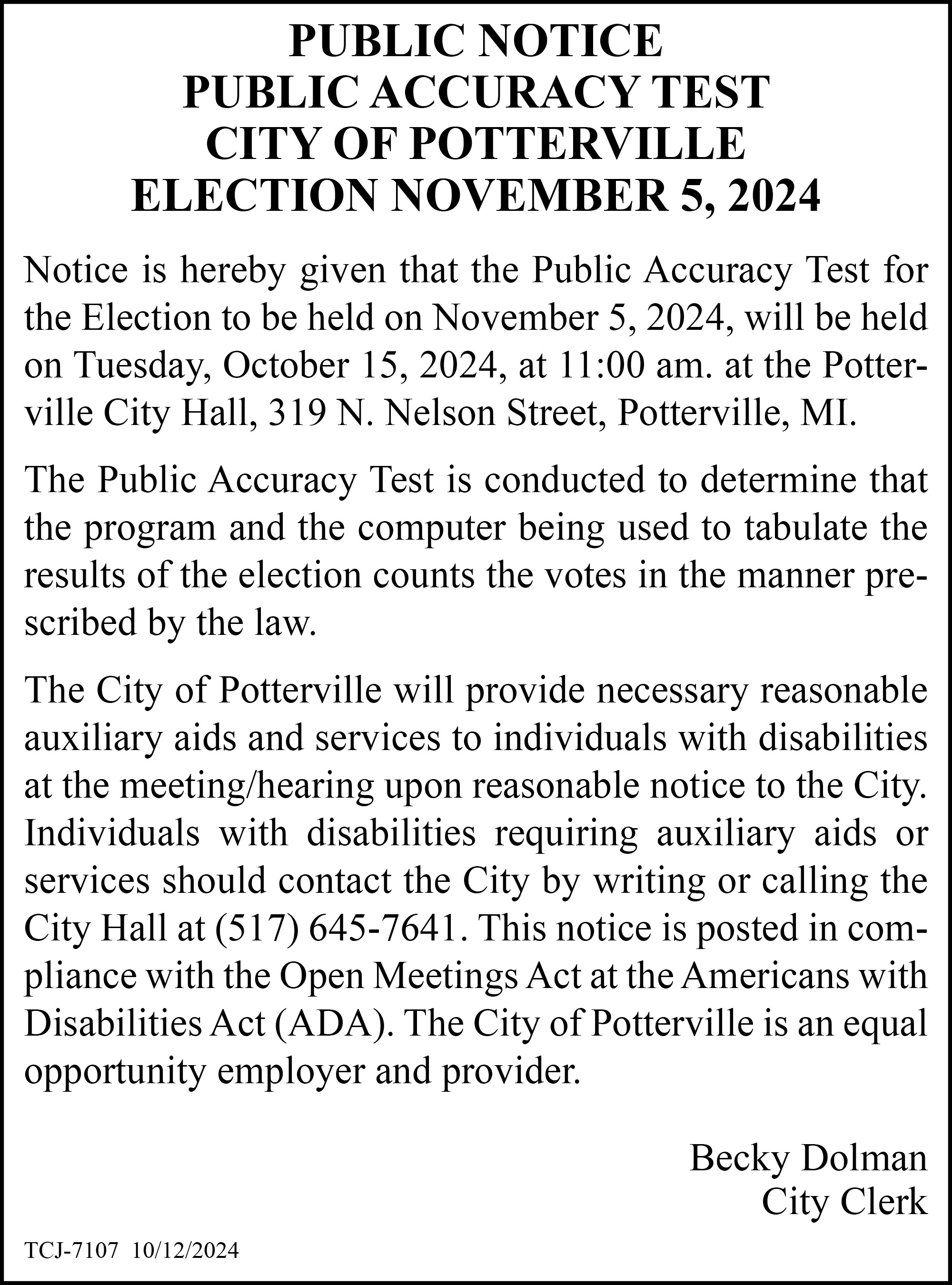 PUBLIC NOTICE
PUBLIC ACCURACY TEST
CITY OF POTTERVILLE
ELECTION NOVEMBER 5, 2024

Notice is hereby given that the Public Accuracy Test for the Election to be held on November 5, 2024, will be held on Tuesday, October 15, 2024, at 11:00 am. at the Potterville City Hall, 319 N. Nelson Street, Potterville, MI.

The Public Accuracy Test is conducted to determine that the program and the computer being used to tabulate the results of the election counts the votes in the manner prescribed by the law.

The City of Potterville will provide necessary reasonable auxiliary aids and services to individuals with disabilities at the meeting/hearing upon reasonable notice to the City. Individuals with disabilities requiring auxiliary aids or services should contact the City by writing or calling the City Hall at (517) 645-7641. This notice is posted in compliance with the Open Meetings Act at the Americans with Disabilities Act (ADA). The City of Potterville is an equal opportunity employer and provider.

Becky Dolman
City Clerk

TCJ-7107 10/12/2024